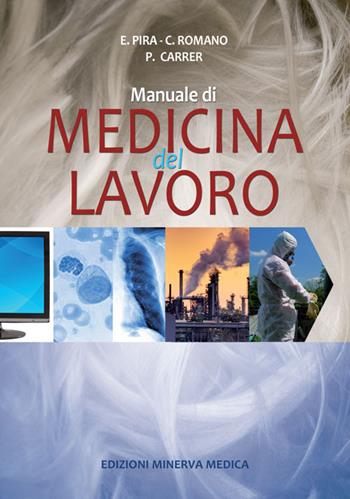 E. PIRA - C. ROMANO
P. CARRER

Manuale di
MEDICINA
del
LAVORO

EDIZIONI MINERVA MEDICA